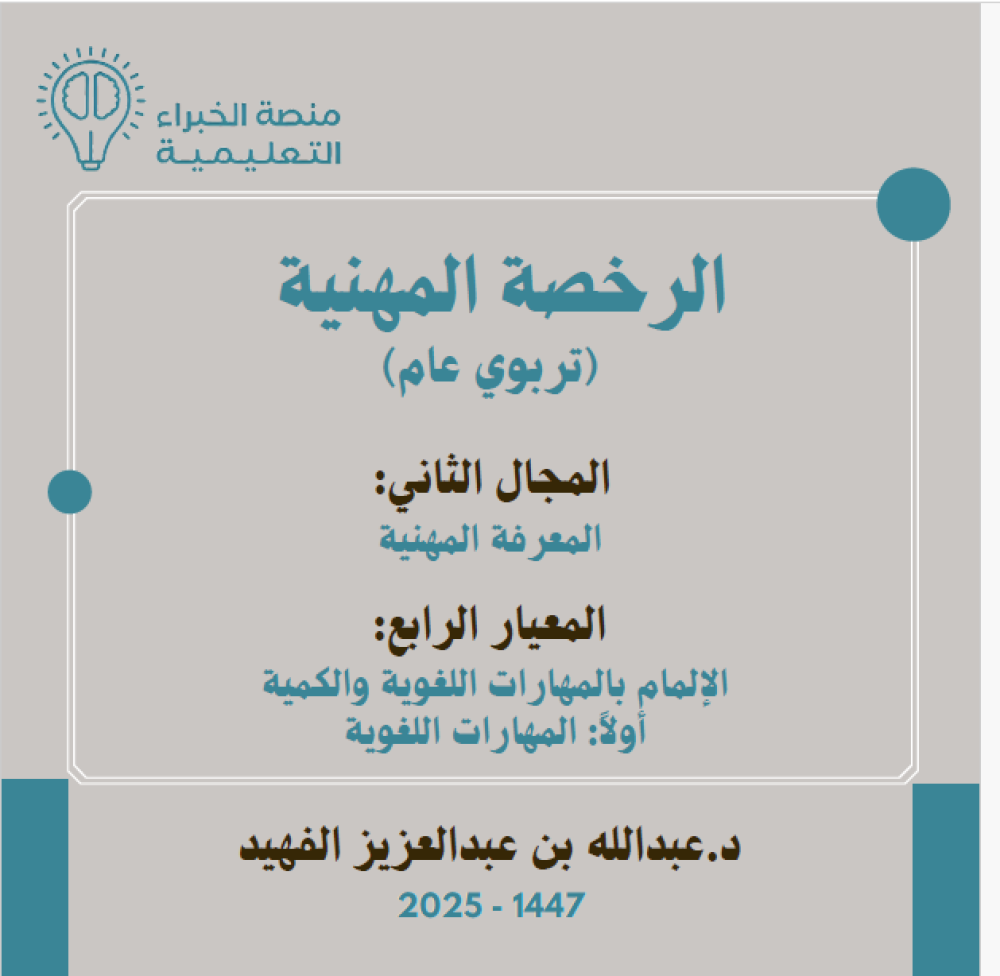 منصة الخبراء
التعليمية

الرخصة المهنية
(تربوي عام)

المجال الثاني:
المعرفة المهنية

المعيار الرابع:
الإلمام بالمهارات اللغوية والكمية
أولاً: المهارات اللغوية

د.عبدالله بن عبدالعزيز الفهيد
1447 - 2025